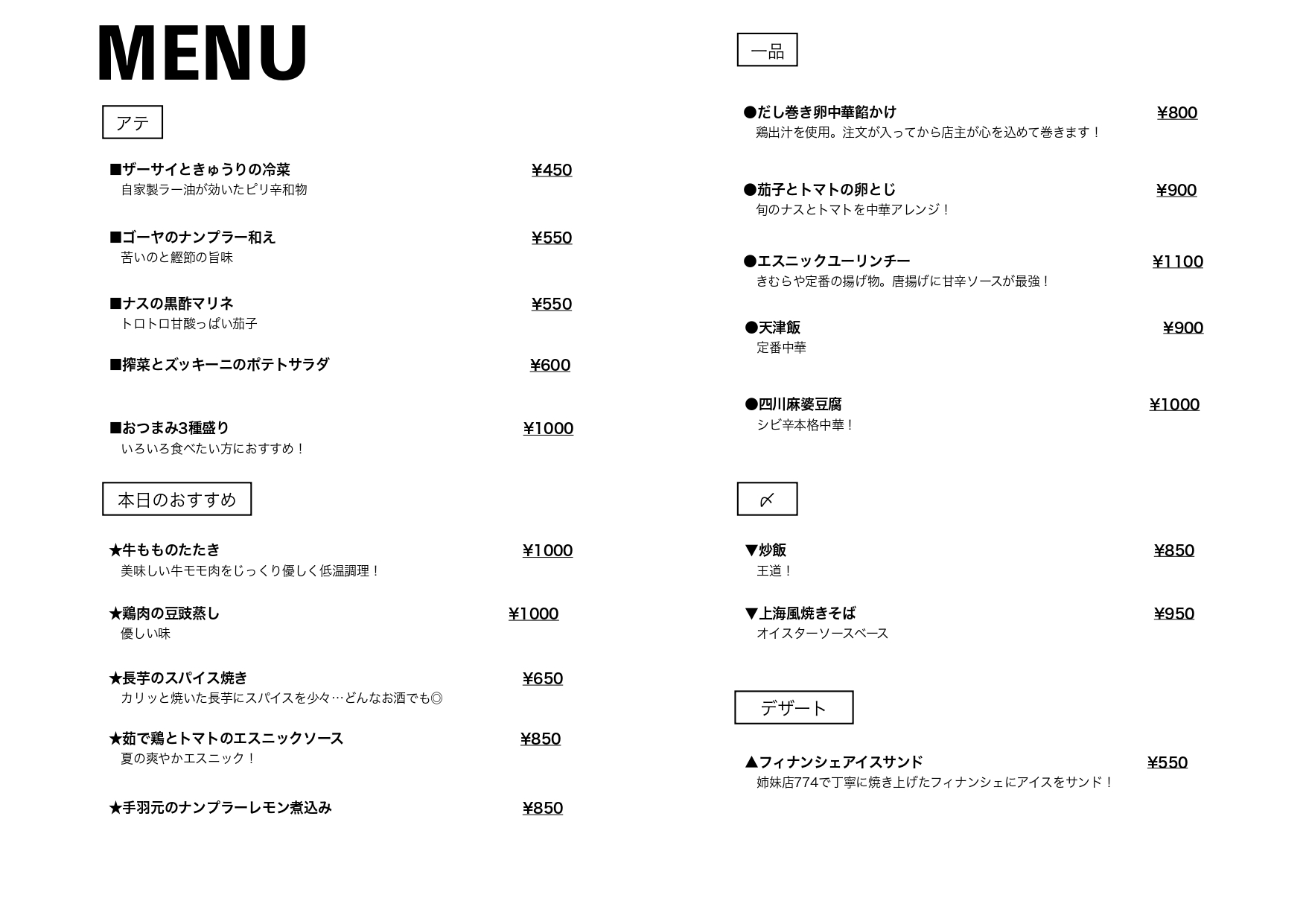 MENU

アテ

■ザーサイときゅうりの冷菜 ¥450
自家製ラー油が効いたピリ辛和物

■ゴーヤのナンプラー和え ¥550
苦いのと鰹節の旨味

■ナスの黒酢マリネ ¥550
トロトロ甘酸っぱい茄子

■搾菜とズッキーニのポテトサラダ ¥600

■おつまみ3種盛り ¥1000
いろいろ食べたい方におすすめ！

本日のおすすめ

★牛もものたたき ¥1000
美味しい牛モモ肉をじっくり優しく低温調理！

★鶏肉の豆豉蒸し ¥1000
優しい味

★長芋のスパイス焼き ¥650
カリッと焼いた長芋にスパイスを少々…どんなお酒でも◎

★茹で鶏とトマトのエスニックソース ¥850
夏の爽やかエスニック！

★手羽元のナンプラーレモン煮込み ¥850

一品

●だし巻き卵中華餡かけ ¥800
鶏出汁を使用。注文が入ってから店主が心を込めて巻きます！

●茄子とトマトの卵とじ ¥900
旬のナスとトマトを中華アレンジ！

●エスニックユーリンチー ¥1100
きむらや定番の揚げ物。唐揚げに甘辛ソースが最強！

●天津飯 ¥900
定番中華

●四川麻婆豆腐 ¥1000
シビ辛本格中華！

〆

▼炒飯 ¥850
王道！

▼上海風焼きそば ¥950
オイスターソースベース

デザート

▲フィナンシェアイスサンド ¥550
姉妹店774で丁寧に焼き上げたフィナンシェにアイスをサンド！